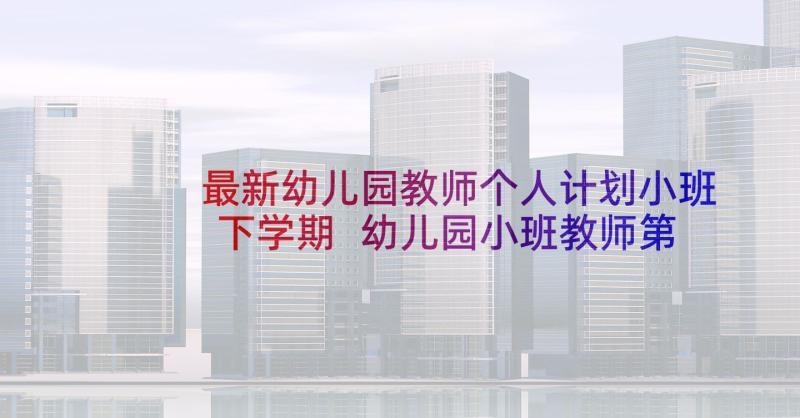 最新幼儿园教师个人计划小班下学期 幼儿园小班教师第